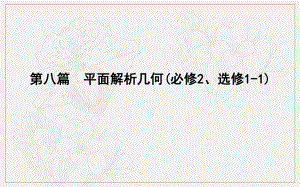 第八篇　平面解析几何(必修2、选修1-1)